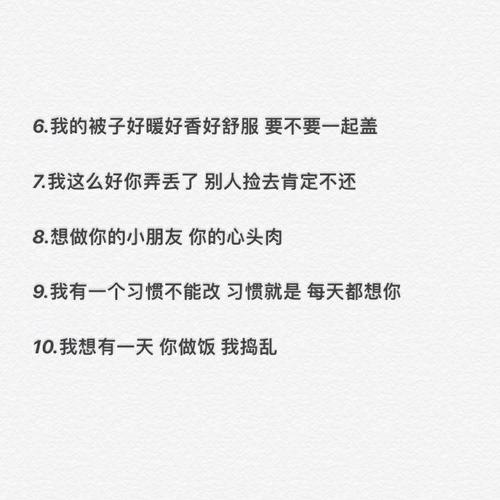 6.我的被子好暖好香好舒服 要不要一起盖

7.我这么好你弄丢了 别人捡去肯定不还

8.想做你的小朋友 你的心头肉

9.我有一个习惯不能改 习惯就是 每天都想你

10.我想有一天 你做饭 我捣乱